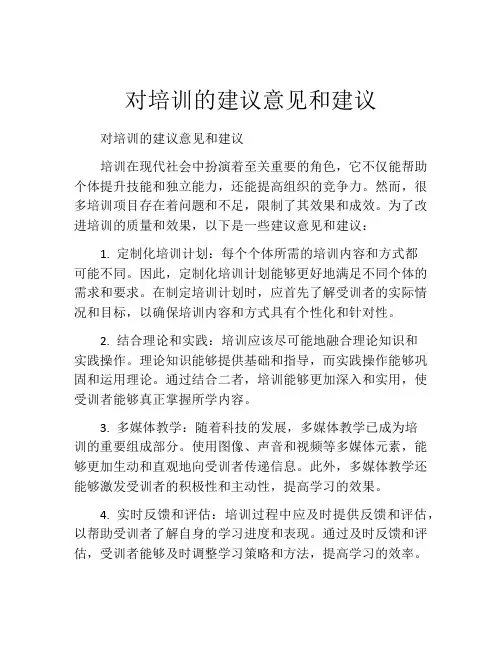 对培训的建议意见和建议

对培训的建议意见和建议

培训在现代社会中扮演着至关重要的角色，它不仅能帮助个体提升技能和独立能力，还能提高组织的竞争力。然而，很多培训项目存在着问题和不足，限制了其效果和成效。为了改进培训的质量和效果，以下是一些建议意见和建议：

1. 定制化培训计划：每个个体所需的培训内容和方式都可能不同。因此，定制化培训计划能够更好地满足不同个体的需求和要求。在制定培训计划时，应首先了解受训者的实际情况和目标，以确保培训内容和方式具有个性化和针对性。

2. 结合理论和实践：培训应该尽可能地融合理论知识和实践操作。理论知识能够提供基础和指导，而实践操作能够巩固和运用理论。通过结合二者，培训能够更加深入和实用，使受训者能够真正掌握所学内容。

3. 多媒体教学：随着科技的发展，多媒体教学已成为培训的重要组成部分。使用图像、声音和视频等多媒体元素，能够更加生动和直观地向受训者传递信息。此外，多媒体教学还能够激发受训者的积极性和主动性，提高学习的效果。

4. 实时反馈和评估：培训过程中应及时提供反馈和评估，以帮助受训者了解自身的学习进度和表现。通过及时反馈和评估，受训者能够及时调整学习策略和方法，提高学习的效率。